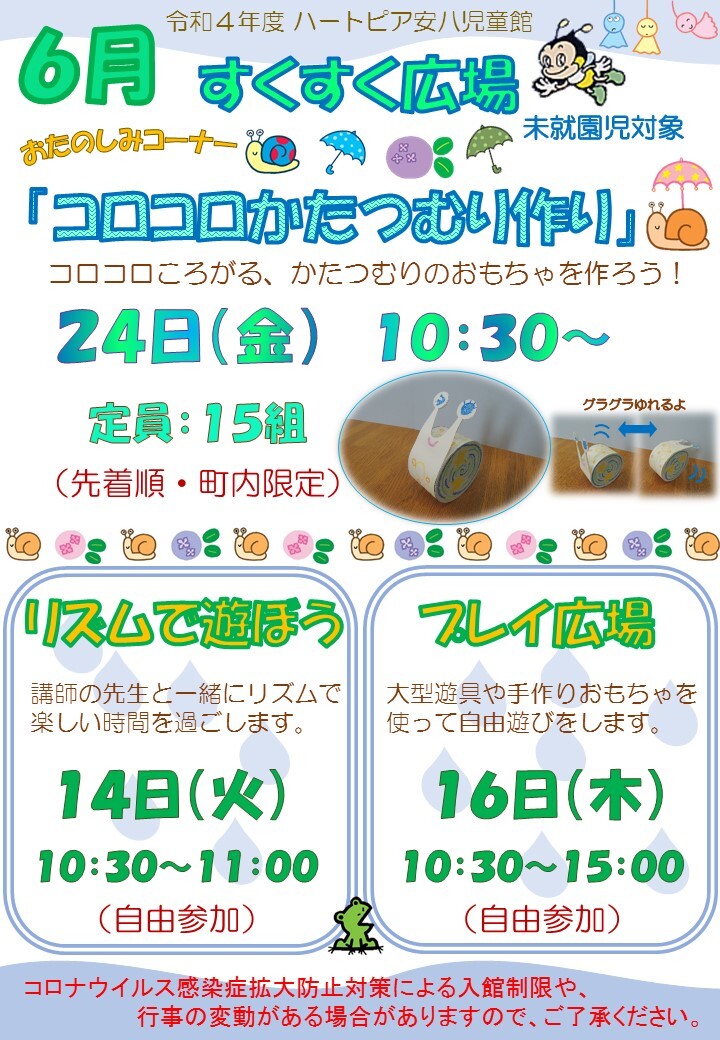 令和４年度 ハートピア安八児童館

6月 すくすく広場

未就園児対象

おたのしみコーナー

「コロコロかたつむり作り」

コロコロころがる、かたつむりのおもちゃを作ろう！

24日（金） 10：30～

定員：15組

（先着順・町内限定）

グラグラゆれるよ

リズムで遊ぼう

講師の先生と一緒にリズムで楽しい時間を過ごします。

14日（火）

10：30～11：00

（自由参加）

プレイ広場

大型遊具や手作りおもちゃを使って自由遊びをします。

16日（木）

10：30～15：00

（自由参加）

コロナウイルス感染症拡大防止対策による入館制限や、行事の変動がある場合がありますので、ご了承ください。